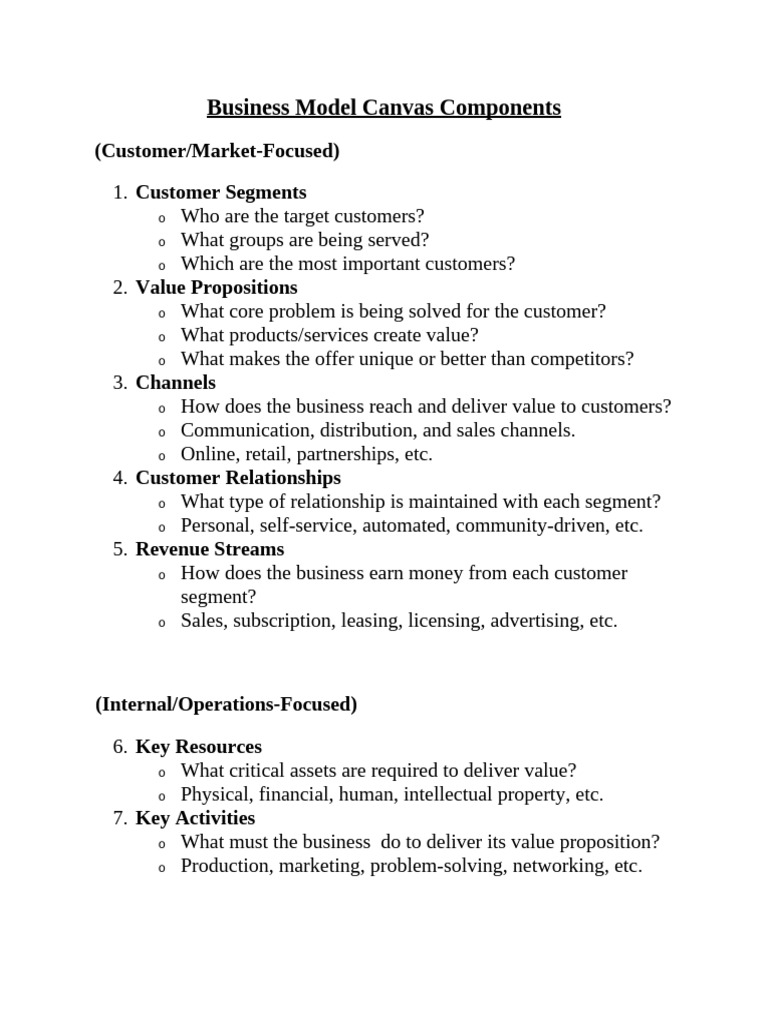 Business Model Canvas Components

(Customer/Market-Focused)

1. Customer Segments
o Who are the target customers?
o What groups are being served?
o Which are the most important customers?
2. Value Propositions
o What core problem is being solved for the customer?
o What products/services create value?
o What makes the offer unique or better than competitors?
3. Channels
o How does the business reach and deliver value to customers?
o Communication, distribution, and sales channels.
o Online, retail, partnerships, etc.
4. Customer Relationships
o What type of relationship is maintained with each segment?
o Personal, self-service, automated, community-driven, etc.
5. Revenue Streams
o How does the business earn money from each customer segment?
o Sales, subscription, leasing, licensing, advertising, etc.

(Internal/Operations-Focused)

6. Key Resources
o What critical assets are required to deliver value?
o Physical, financial, human, intellectual property, etc.
7. Key Activities
o What must the business do to deliver its value proposition?
o Production, marketing, problem-solving, networking, etc.